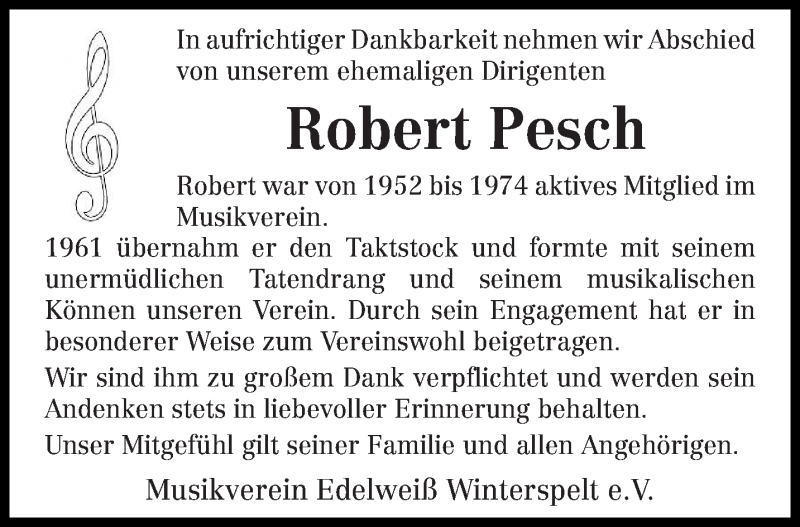 In aufrichtiger Dankbarkeit nehmen wir Abschied von unserem ehemaligen Dirigenten

Robert Pesch

Robert war von 1952 bis 1974 aktives Mitglied im Musikverein.
1961 übernahm er den Taktstock und formte mit seinem unermüdlichen Tatendrang und seinem musikalischen Können unseren Verein. Durch sein Engagement hat er in besonderer Weise zum Vereinswohl beigetragen.

Wir sind ihm zu großem Dank verpflichtet und werden sein Andenken stets in liebevoller Erinnerung behalten.

Unser Mitgefühl gilt seiner Familie und allen Angehörigen.

Musikverein Edelweiß Winterspelt e.V.